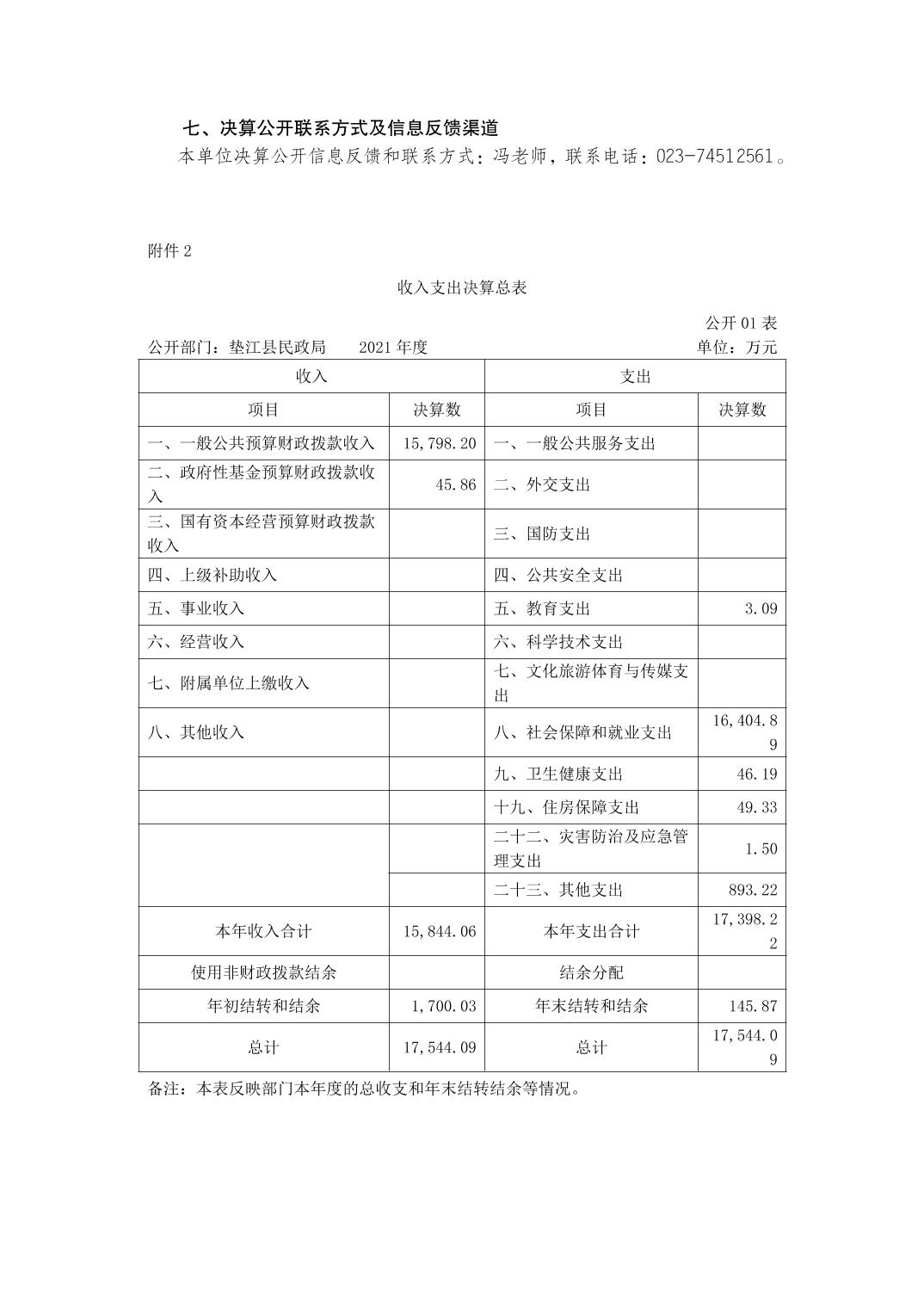 七、决算公开联系方式及信息反馈渠道

本单位决算公开信息反馈和联系方式：冯老师，联系电话：023-74512561。

附件 2

收入支出决算总表

公开 01 表

公开部门：垫江县民政局　　2021 年度　　单位：万元

| 收入 | | 支出 | |
|---|---|---|---|
| 项目 | 决算数 | 项目 | 决算数 |
| 一、一般公共预算财政拨款收入 | 15,798.20 | 一、一般公共服务支出 | |
| 二、政府性基金预算财政拨款收入 | 45.86 | 二、外交支出 | |
| 三、国有资本经营预算财政拨款收入 | | 三、国防支出 | |
| 四、上级补助收入 | | 四、公共安全支出 | |
| 五、事业收入 | | 五、教育支出 | 3.09 |
| 六、经营收入 | | 六、科学技术支出 | |
| 七、附属单位上缴收入 | | 七、文化旅游体育与传媒支出 | |
| 八、其他收入 | | 八、社会保障和就业支出 | 16,404.89 |
| | | 九、卫生健康支出 | 46.19 |
| | | 十九、住房保障支出 | 49.33 |
| | | 二十二、灾害防治及应急管理支出 | 1.50 |
| | | 二十三、其他支出 | 893.22 |
| 本年收入合计 | 15,844.06 | 本年支出合计 | 17,398.22 |
| 使用非财政拨款结余 | | 结余分配 | |
| 年初结转和结余 | 1,700.03 | 年末结转和结余 | 145.87 |
| 总计 | 17,544.09 | 总计 | 17,544.09 |

备注：本表反映部门本年度的总收支和年末结转结余等情况。